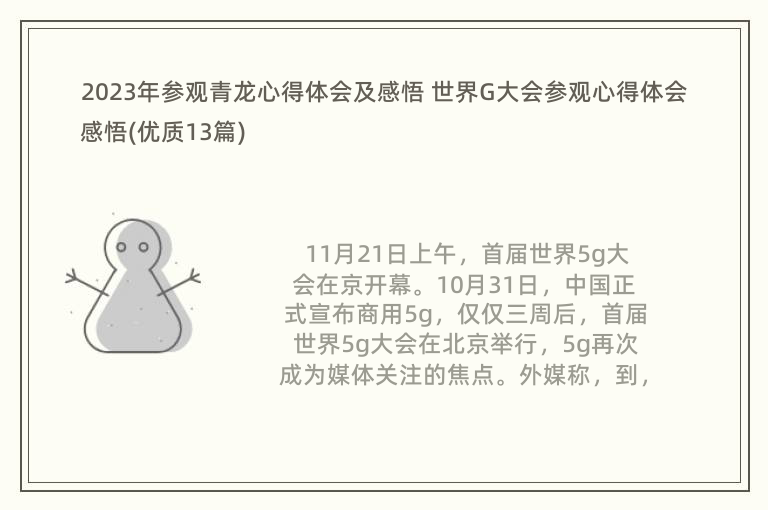 2023年参观青龙心得体会及感悟 世界G大会参观心得体会感悟(优质13篇)

11月21日上午，首届世界5g大会在京开幕。10月31日，中国正式宣布商用5g，仅仅三周后，首届世界5g大会在北京举行，5g再次成为媒体关注的焦点。外媒称，到，